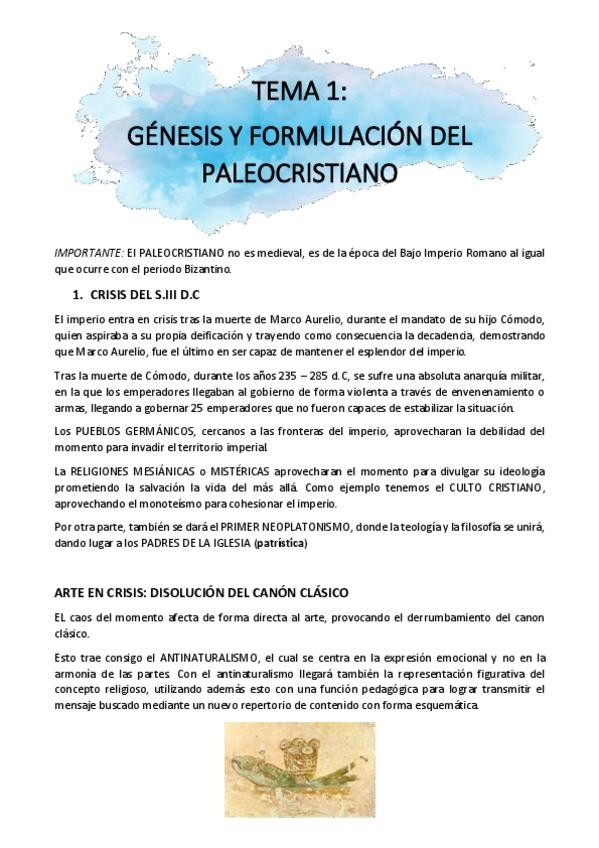 TEMA 1:
GÉNESIS Y FORMULACIÓN DEL PALEOCRISTIANO

IMPORTANTE: El PALEOCRISTIANO no es medieval, es de la época del Bajo Imperio Romano al igual que ocurre con el periodo Bizantino.

1. CRISIS DEL S.III D.C

El imperio entra en crisis tras la muerte de Marco Aurelio, durante el mandato de su hijo Cómodo, quien aspiraba a su propia deificación y trayendo como consecuencia la decadencia, demostrando que Marco Aurelio, fue el último en ser capaz de mantener el esplendor del imperio.

Tras la muerte de Cómodo, durante los años 235 – 285 d.C, se sufre una absoluta anarquía militar, en la que los emperadores llegaban al gobierno de forma violenta a través de envenenamiento o armas, llegando a gobernar 25 emperadores que no fueron capaces de estabilizar la situación.

Los PUEBLOS GERMÁNICOS, cercanos a las fronteras del imperio, aprovecharan la debilidad del momento para invadir el territorio imperial.

La RELIGIONES MESIÁNICAS o MISTÉRICAS aprovecharan el momento para divulgar su ideología prometiendo la salvación la vida del más allá. Como ejemplo tenemos el CULTO CRISTIANO, aprovechando el monoteísmo para cohesionar el imperio.

Por otra parte, también se dará el PRIMER NEOPLATONISMO, donde la teología y la filosofía se unirá, dando lugar a los PADRES DE LA IGLESIA (patrística)

ARTE EN CRISIS: DISOLUCIÓN DEL CANÓN CLÁSICO

EL caos del momento afecta de forma directa al arte, provocando el derrumbamiento del canon clásico.

Esto trae consigo el ANTINATURALISMO, el cual se centra en la expresión emocional y no en la armonía de las partes. Con el antinaturalismo llegará también la representación figurativa del concepto religioso, utilizando además esto con una función pedagógica para lograr transmitir el mensaje buscado mediante un nuevo repertorio de contenido con forma esquemática.